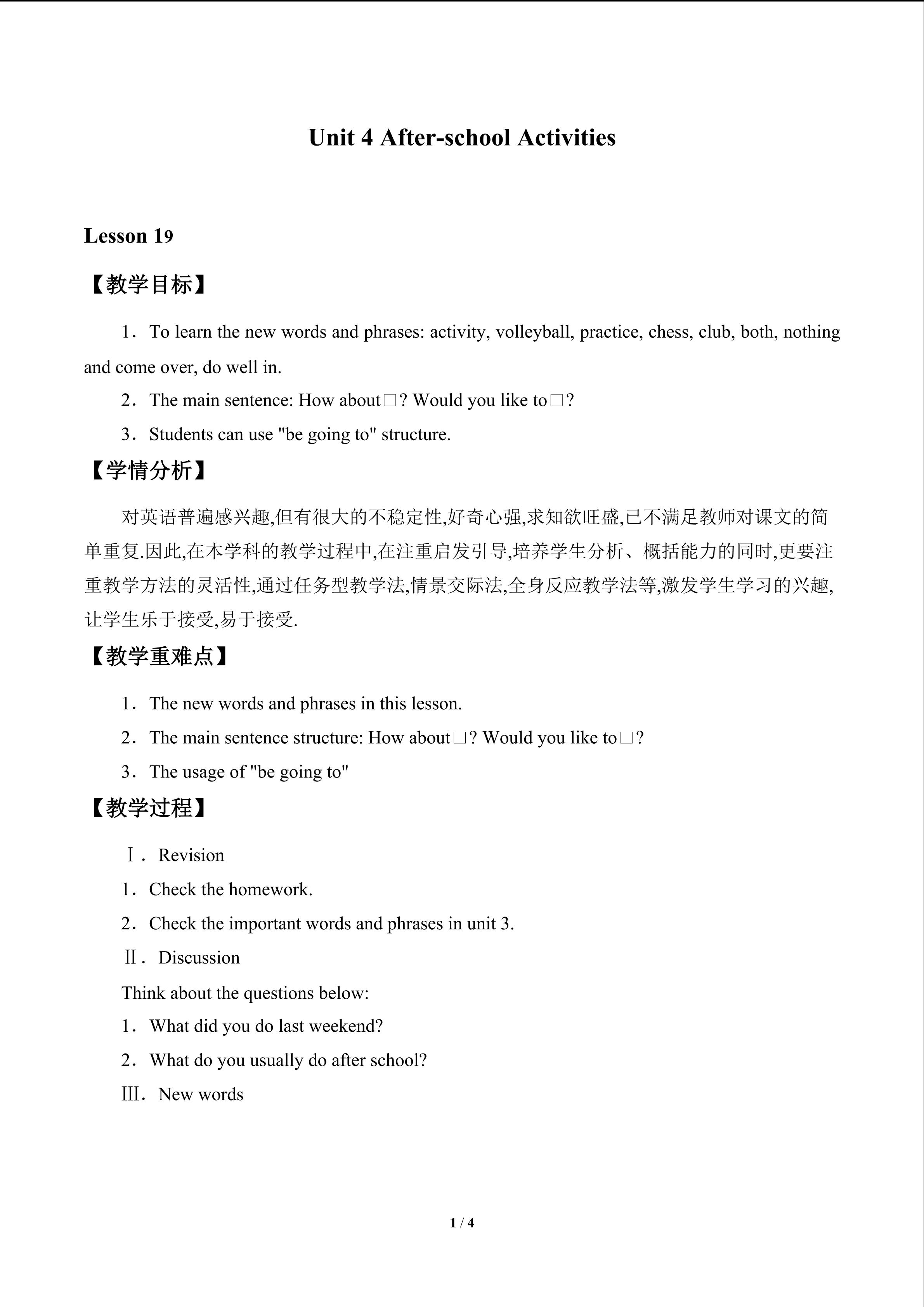 Unit 4 After-school Activities

Lesson 19

【教学目标】

1．To learn the new words and phrases: activity, volleyball, practice, chess, club, both, nothing and come over, do well in.

2．The main sentence: How about□? Would you like to□?

3．Students can use "be going to" structure.

【学情分析】

对英语普遍感兴趣,但有很大的不稳定性,好奇心强,求知欲旺盛,已不满足教师对课文的简单重复.因此,在本学科的教学过程中,在注重启发引导,培养学生分析、概括能力的同时,更要注重教学方法的灵活性,通过任务型教学法,情景交际法,全身反应教学法等,激发学生学习的兴趣,让学生乐于接受,易于接受.

【教学重难点】

1．The new words and phrases in this lesson.

2．The main sentence structure: How about□? Would you like to□?

3．The usage of "be going to"

【教学过程】

Ⅰ．Revision

1．Check the homework.

2．Check the important words and phrases in unit 3.

Ⅱ．Discussion

Think about the questions below:

1．What did you do last weekend?

2．What do you usually do after school?

Ⅲ．New words

1 / 4